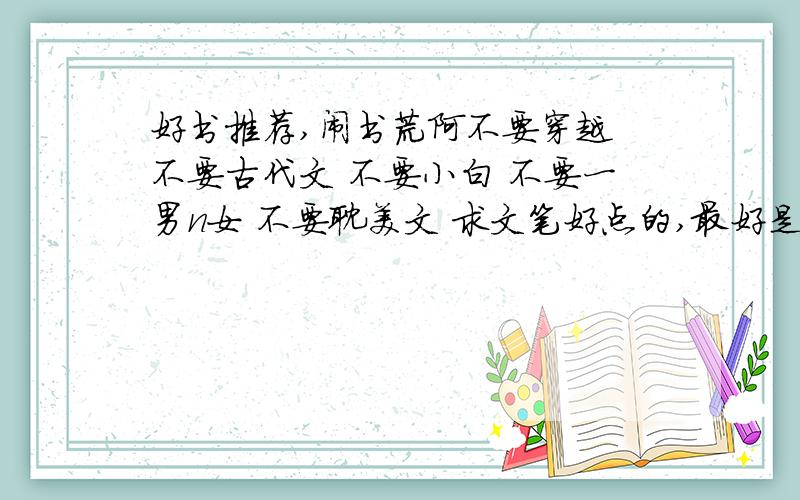 好书推荐,闹书荒阿不要穿越 不要古代文 不要小白 不要一男n女 不要耽美文 求文笔好点的,最好是